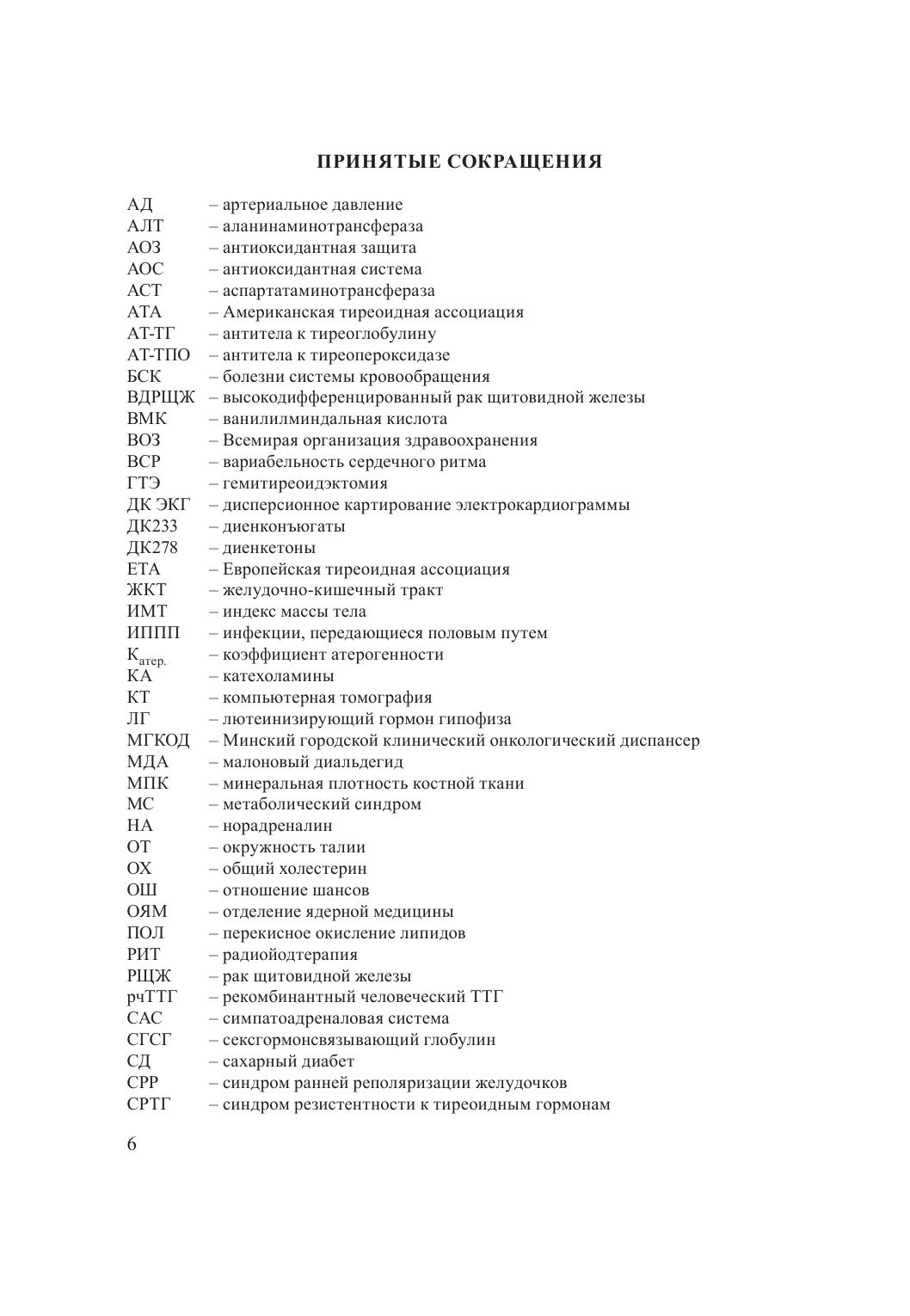 ПРИНЯТЫЕ СОКРАЩЕНИЯ

АД – артериальное давление
АЛТ – аланинаминотрансфераза
АОЗ – антиоксидантная защита
АОС – антиоксидантная система
АСТ – аспартатаминотрансфераза
АТА – Американская тиреоидная ассоциация
АТ-ТГ – антитела к тиреоглобулину
АТ-ТПО – антитела к тиреопероксидазе
БСК – болезни системы кровообращения
ВДРЩЖ – высокодифференцированный рак щитовидной железы
ВМК – ванилилминдальная кислота
ВОЗ – Всемирая организация здравоохранения
ВСР – вариабельность сердечного ритма
ГТЭ – гемитиреоидэктомия
ДК ЭКГ – дисперсионное картирование электрокардиограммы
ДК233 – диенконъюгаты
ДК278 – диенкетоны
ЕТА – Европейская тиреоидная ассоциация
ЖКТ – желудочно-кишечный тракт
ИМТ – индекс массы тела
ИППП – инфекции, передающиеся половым путем
$К_{атер.}$ – коэффициент атерогенности
КА – катехоламины
КТ – компьютерная томография
ЛГ – лютеинизирующий гормон гипофиза
МГКОД – Минский городской клинический онкологический диспансер
МДА – малоновый диальдегид
МПК – минеральная плотность костной ткани
МС – метаболический синдром
НА – норадреналин
ОТ – окружность талии
ОХ – общий холестерин
ОШ – отношение шансов
ОЯМ – отделение ядерной медицины
ПОЛ – перекисное окисление липидов
РИТ – радиойодтерапия
РЩЖ – рак щитовидной железы
рчТТГ – рекомбинантный человеческий ТТГ
САС – симпатоадреналовая система
СГСГ – сексгормонсвязывающий глобулин
СД – сахарный диабет
СРР – синдром ранней реполяризации желудочков
СРТГ – синдром резистентности к тиреоидным гормонам

6